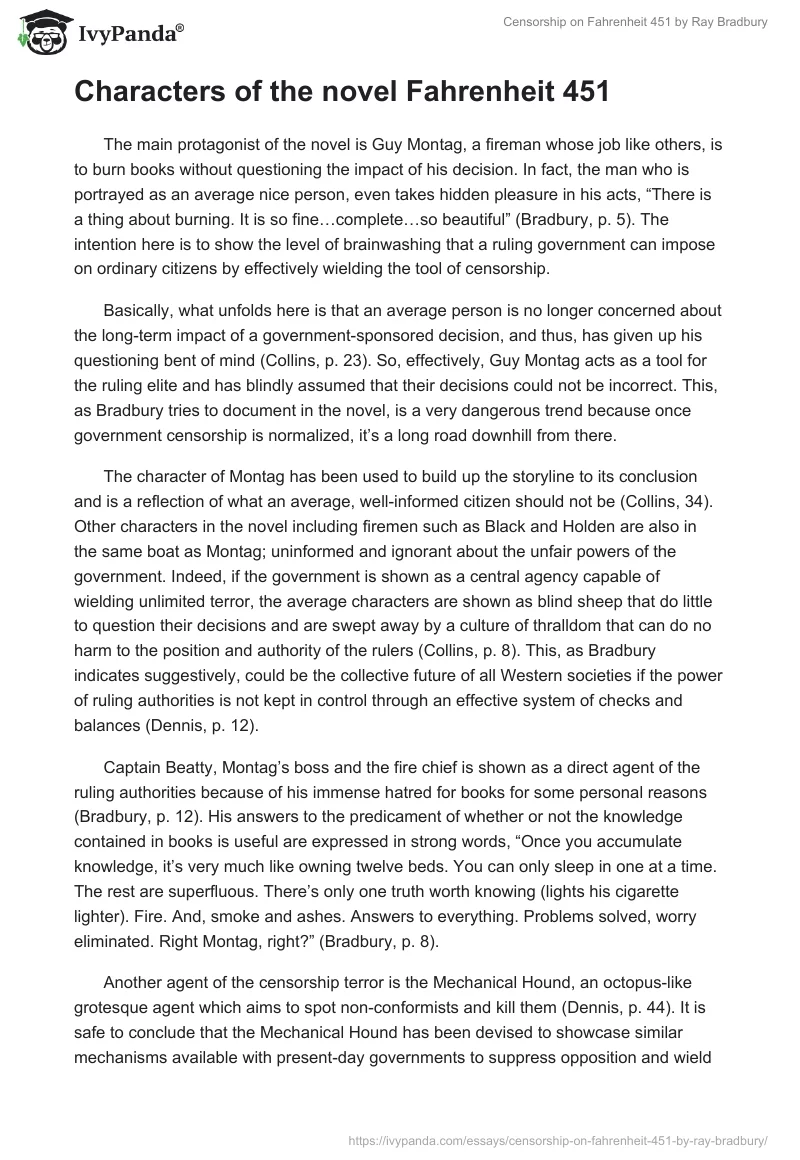 IvyPanda®

Censorship on Fahrenheit 451 by Ray Bradbury

Characters of the novel Fahrenheit 451

The main protagonist of the novel is Guy Montag, a fireman whose job like others, is to burn books without questioning the impact of his decision. In fact, the man who is portrayed as an average nice person, even takes hidden pleasure in his acts, “There is a thing about burning. It is so fine…complete…so beautiful” (Bradbury, p. 5). The intention here is to show the level of brainwashing that a ruling government can impose on ordinary citizens by effectively wielding the tool of censorship.

Basically, what unfolds here is that an average person is no longer concerned about the long-term impact of a government-sponsored decision, and thus, has given up his questioning bent of mind (Collins, p. 23). So, effectively, Guy Montag acts as a tool for the ruling elite and has blindly assumed that their decisions could not be incorrect. This, as Bradbury tries to document in the novel, is a very dangerous trend because once government censorship is normalized, it’s a long road downhill from there.

The character of Montag has been used to build up the storyline to its conclusion and is a reflection of what an average, well-informed citizen should not be (Collins, 34). Other characters in the novel including firemen such as Black and Holden are also in the same boat as Montag; uninformed and ignorant about the unfair powers of the government. Indeed, if the government is shown as a central agency capable of wielding unlimited terror, the average characters are shown as blind sheep that do little to question their decisions and are swept away by a culture of thralldom that can do no harm to the position and authority of the rulers (Collins, p. 8). This, as Bradbury indicates suggestively, could be the collective future of all Western societies if the power of ruling authorities is not kept in control through an effective system of checks and balances (Dennis, p. 12).

Captain Beatty, Montag’s boss and the fire chief is shown as a direct agent of the ruling authorities because of his immense hatred for books for some personal reasons (Bradbury, p. 12). His answers to the predicament of whether or not the knowledge contained in books is useful are expressed in strong words, “Once you accumulate knowledge, it’s very much like owning twelve beds. You can only sleep in one at a time. The rest are superfluous. There’s only one truth worth knowing (lights his cigarette lighter). Fire. And, smoke and ashes. Answers to everything. Problems solved, worry eliminated. Right Montag, right?” (Bradbury, p. 8).

Another agent of the censorship terror is the Mechanical Hound, an octopus-like grotesque agent which aims to spot non-conformists and kill them (Dennis, p. 44). It is safe to conclude that the Mechanical Hound has been devised to showcase similar mechanisms available with present-day governments to suppress opposition and wield

https://ivypanda.com/essays/censorship-on-fahrenheit-451-by-ray-bradbury/